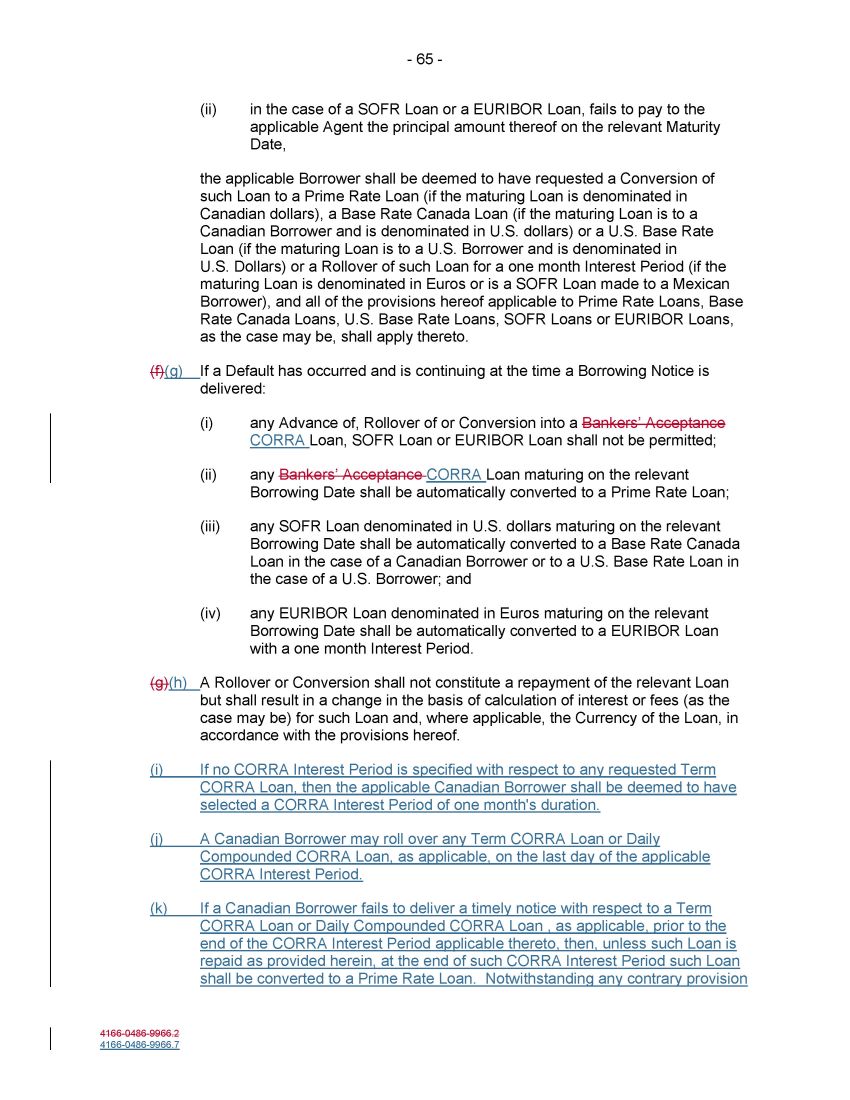 - 65 -

(ii) in the case of a SOFR Loan or a EURIBOR Loan, fails to pay to the applicable Agent the principal amount thereof on the relevant Maturity Date,

the applicable Borrower shall be deemed to have requested a Conversion of such Loan to a Prime Rate Loan (if the maturing Loan is denominated in Canadian dollars), a Base Rate Canada Loan (if the maturing Loan is to a Canadian Borrower and is denominated in U.S. dollars) or a U.S. Base Rate Loan (if the maturing Loan is to a U.S. Borrower and is denominated in U.S. Dollars) or a Rollover of such Loan for a one month Interest Period (if the maturing Loan is denominated in Euros or is a SOFR Loan made to a Mexican Borrower), and all of the provisions hereof applicable to Prime Rate Loans, Base Rate Canada Loans, U.S. Base Rate Loans, SOFR Loans or EURIBOR Loans, as the case may be, shall apply thereto.

(f)(g) If a Default has occurred and is continuing at the time a Borrowing Notice is delivered:

(i) any Advance of, Rollover of or Conversion into a Bankers' Acceptance CORRA Loan, SOFR Loan or EURIBOR Loan shall not be permitted;

(ii) any Bankers' Acceptance CORRA Loan maturing on the relevant Borrowing Date shall be automatically converted to a Prime Rate Loan;

(iii) any SOFR Loan denominated in U.S. dollars maturing on the relevant Borrowing Date shall be automatically converted to a Base Rate Canada Loan in the case of a Canadian Borrower or to a U.S. Base Rate Loan in the case of a U.S. Borrower; and

(iv) any EURIBOR Loan denominated in Euros maturing on the relevant Borrowing Date shall be automatically converted to a EURIBOR Loan with a one month Interest Period.

(g)(h) A Rollover or Conversion shall not constitute a repayment of the relevant Loan but shall result in a change in the basis of calculation of interest or fees (as the case may be) for such Loan and, where applicable, the Currency of the Loan, in accordance with the provisions hereof.

(i) If no CORRA Interest Period is specified with respect to any requested Term CORRA Loan, then the applicable Canadian Borrower shall be deemed to have selected a CORRA Interest Period of one month's duration.

(j) A Canadian Borrower may roll over any Term CORRA Loan or Daily Compounded CORRA Loan, as applicable, on the last day of the applicable CORRA Interest Period.

(k) If a Canadian Borrower fails to deliver a timely notice with respect to a Term CORRA Loan or Daily Compounded CORRA Loan , as applicable, prior to the end of the CORRA Interest Period applicable thereto, then, unless such Loan is repaid as provided herein, at the end of such CORRA Interest Period such Loan shall be converted to a Prime Rate Loan. Notwithstanding any contrary provision

4166-0486-9966.2
4166-0486-9966.7